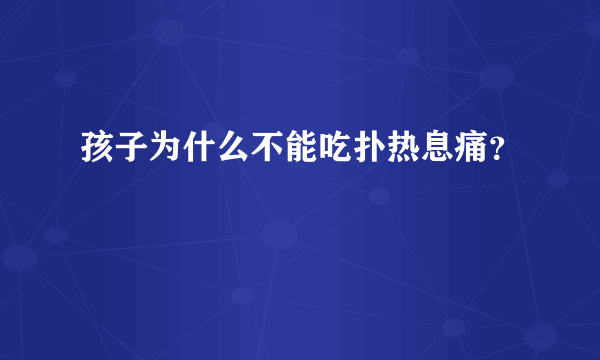 孩子为什么不能吃扑热息痛？